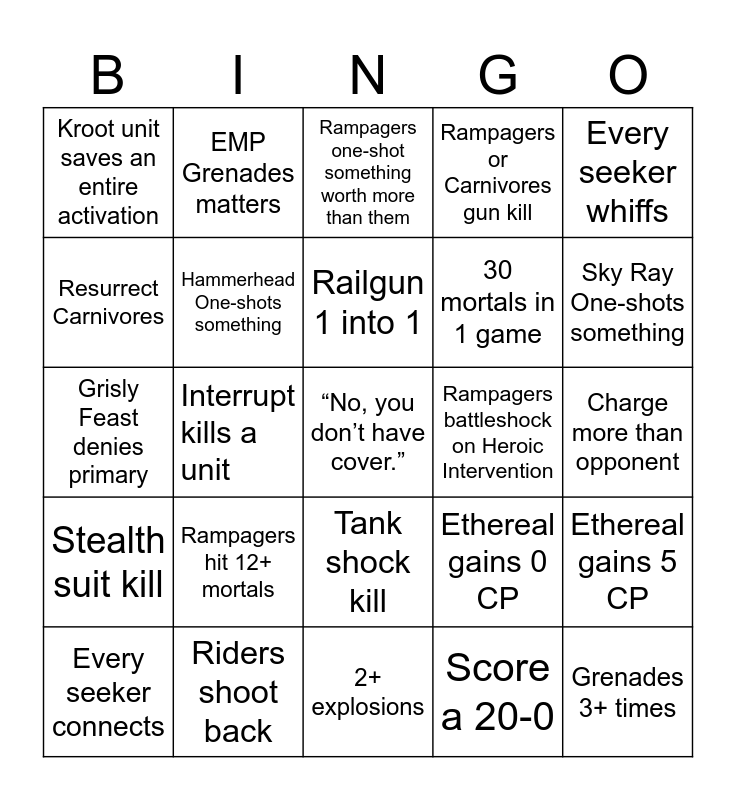 | B | I | N | G | O |
|---|---|---|---|---|
| Kroot unit saves an entire activation | EMP Grenades matters | Rampagers one-shot something worth more than them | Rampagers or Carnivores gun kill | Every seeker whiffs |
| Resurrect Carnivores | Hammerhead One-shots something | Railgun 1 into 1 | 30 mortals in 1 game | Sky Ray One-shots something |
| Grisly Feast denies primary | Interrupt kills a unit | “No, you don’t have cover.” | Rampagers battleshock on Heroic Intervention | Charge more than opponent |
| Stealth suit kill | Rampagers hit 12+ mortals | Tank shock kill | Ethereal gains 0 CP | Ethereal gains 5 CP |
| Every seeker connects | Riders shoot back | 2+ explosions | Score a 20-0 | Grenades 3+ times |